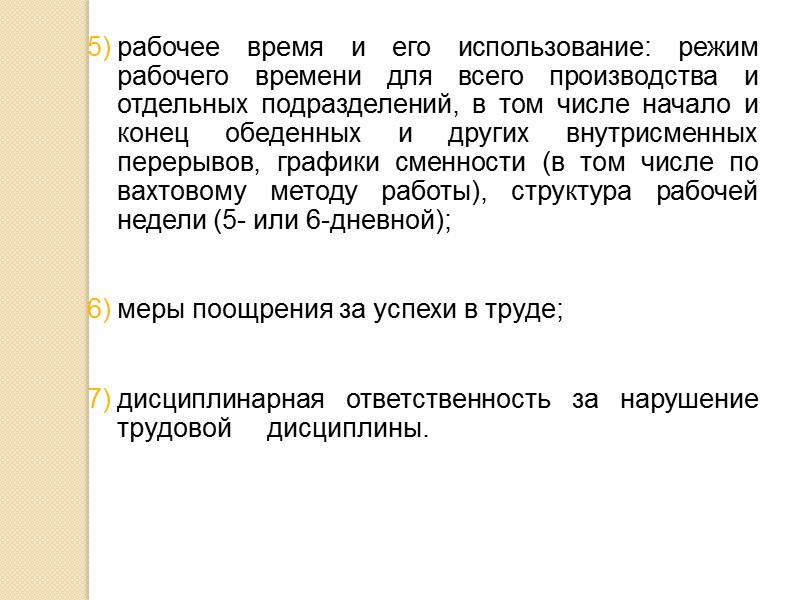 5) рабочее время и его использование: режим рабочего времени для всего производства и отдельных подразделений, в том числе начало и конец обеденных и других внутрисменных перерывов, графики сменности (в том числе по вахтовому методу работы), структура рабочей недели (5- или 6-дневной);

6) меры поощрения за успехи в труде;

7) дисциплинарная ответственность за нарушение трудовой дисциплины.